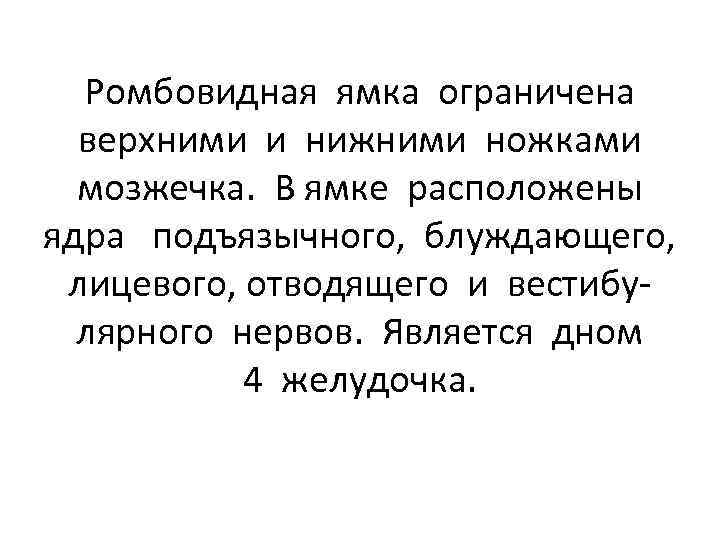 Ромбовидная ямка ограничена верхними и нижними ножками мозжечка. В ямке расположены ядра подъязычного, блуждающего, лицевого, отводящего и вестибулярного нервов. Является дном 4 желудочка.